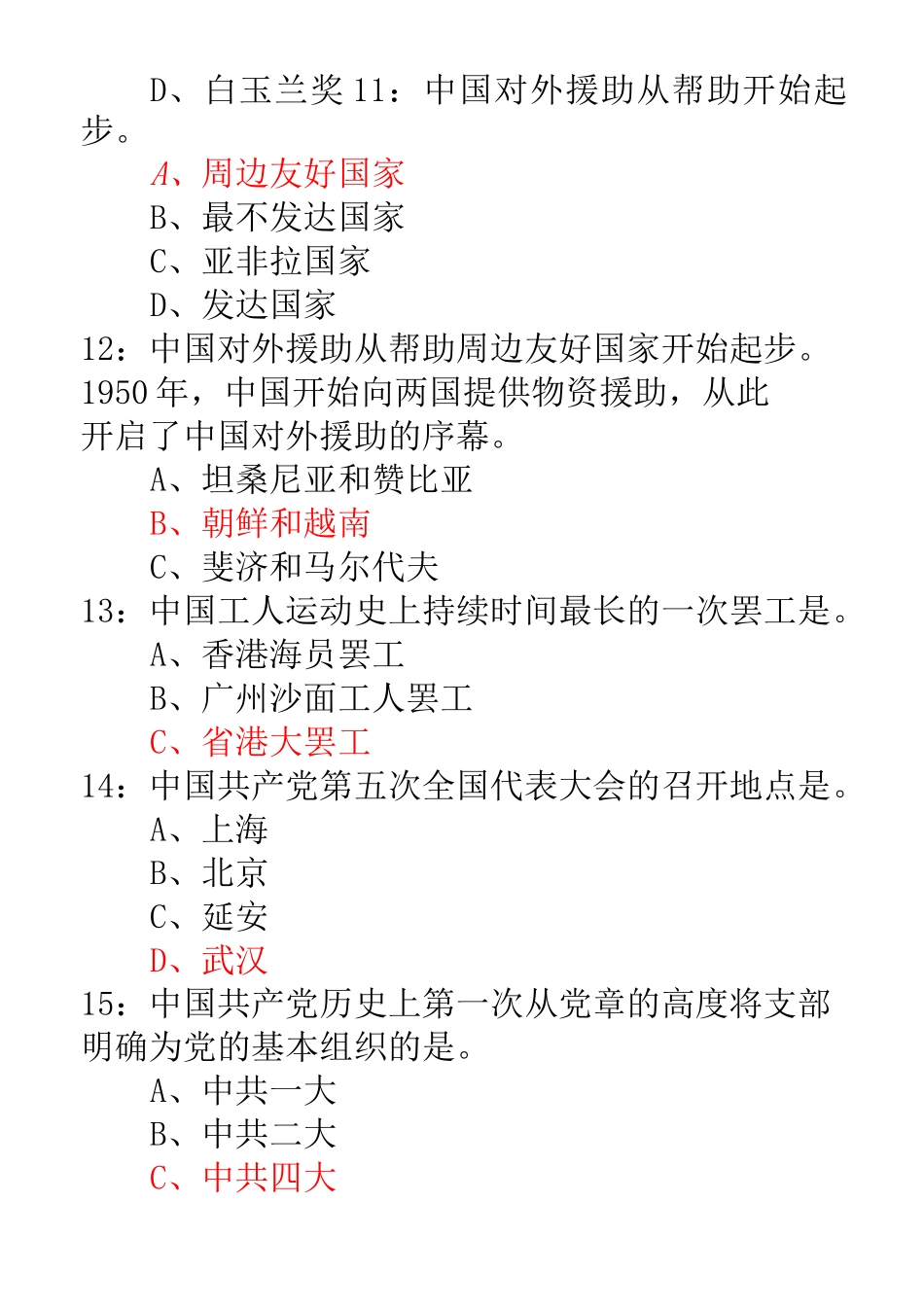 D、白玉兰奖 11：中国对外援助从帮助开始起步。
A、周边友好国家
B、最不发达国家
C、亚非拉国家
D、发达国家
12：中国对外援助从帮助周边友好国家开始起步。1950 年，中国开始向两国提供物资援助，从此开启了中国对外援助的序幕。
A、坦桑尼亚和赞比亚
B、朝鲜和越南
C、斐济和马尔代夫
13：中国工人运动史上持续时间最长的一次罢工是。
A、香港海员罢工
B、广州沙面工人罢工
C、省港大罢工
14：中国共产党第五次全国代表大会的召开地点是。
A、上海
B、北京
C、延安
D、武汉
15：中国共产党历史上第一次从党章的高度将支部明确为党的基本组织的是。
A、中共一大
B、中共二大
C、中共四大